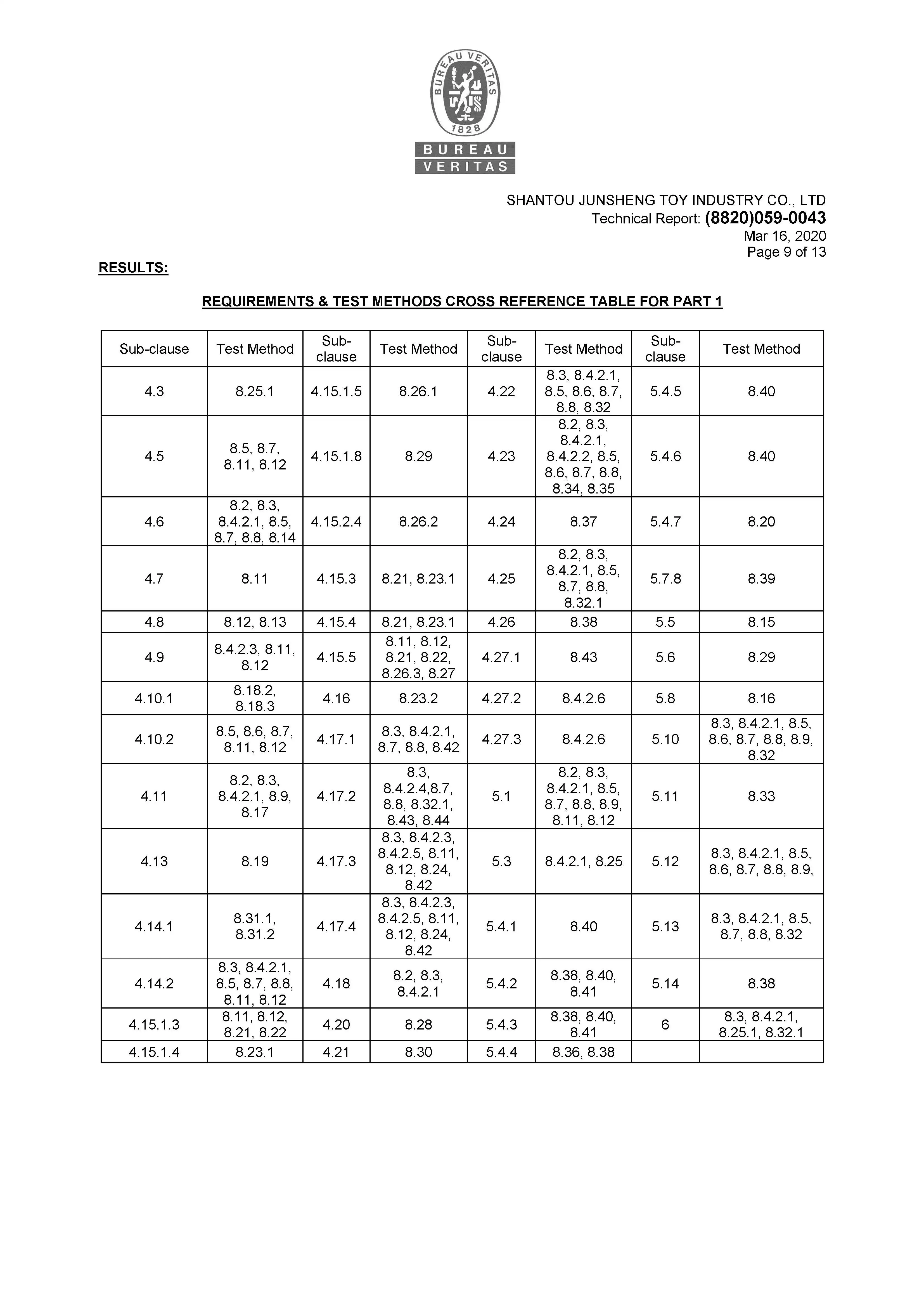 BUREAU VERITAS 1828

BUREAU VERITAS

SHANTOU JUNSHENG TOY INDUSTRY CO., LTD
Technical Report: (8820)059-0043
Mar 16, 2020
Page 9 of 13

RESULTS:

REQUIREMENTS & TEST METHODS CROSS REFERENCE TABLE FOR PART 1

| Sub-clause | Test Method | Sub-clause | Test Method | Sub-clause | Test Method | Sub-clause | Test Method |
|---|---|---|---|---|---|---|---|
| 4.3 | 8.25.1 | 4.15.1.5 | 8.26.1 | 4.22 | 8.3, 8.4.2.1, 8.5, 8.6, 8.7, 8.8, 8.32 | 5.4.5 | 8.40 |
| 4.5 | 8.5, 8.7, 8.11, 8.12 | 4.15.1.8 | 8.29 | 4.23 | 8.2, 8.3, 8.4.2.1, 8.4.2.2, 8.5, 8.6, 8.7, 8.8, 8.34, 8.35 | 5.4.6 | 8.40 |
| 4.6 | 8.2, 8.3, 8.4.2.1, 8.5, 8.7, 8.8, 8.14 | 4.15.2.4 | 8.26.2 | 4.24 | 8.37 | 5.4.7 | 8.20 |
| 4.7 | 8.11 | 4.15.3 | 8.21, 8.23.1 | 4.25 | 8.2, 8.3, 8.4.2.1, 8.5, 8.7, 8.8, 8.32.1 | 5.7.8 | 8.39 |
| 4.8 | 8.12, 8.13 | 4.15.4 | 8.21, 8.23.1 | 4.26 | 8.38 | 5.5 | 8.15 |
| 4.9 | 8.4.2.3, 8.11, 8.12 | 4.15.5 | 8.11, 8.12, 8.21, 8.22, 8.26.3, 8.27 | 4.27.1 | 8.43 | 5.6 | 8.29 |
| 4.10.1 | 8.18.2, 8.18.3 | 4.16 | 8.23.2 | 4.27.2 | 8.4.2.6 | 5.8 | 8.16 |
| 4.10.2 | 8.5, 8.6, 8.7, 8.11, 8.12 | 4.17.1 | 8.3, 8.4.2.1, 8.7, 8.8, 8.42 | 4.27.3 | 8.4.2.6 | 5.10 | 8.3, 8.4.2.1, 8.5, 8.6, 8.7, 8.8, 8.9, 8.32 |
| 4.11 | 8.2, 8.3, 8.4.2.1, 8.9, 8.17 | 4.17.2 | 8.3, 8.4.2.4,8.7, 8.8, 8.32.1, 8.43, 8.44 | 5.1 | 8.2, 8.3, 8.4.2.1, 8.5, 8.7, 8.8, 8.9, 8.11, 8.12 | 5.11 | 8.33 |
| 4.13 | 8.19 | 4.17.3 | 8.3, 8.4.2.3, 8.4.2.5, 8.11, 8.12, 8.24, 8.42 | 5.3 | 8.4.2.1, 8.25 | 5.12 | 8.3, 8.4.2.1, 8.5, 8.6, 8.7, 8.8, 8.9, |
| 4.14.1 | 8.31.1, 8.31.2 | 4.17.4 | 8.3, 8.4.2.3, 8.4.2.5, 8.11, 8.12, 8.24, 8.42 | 5.4.1 | 8.40 | 5.13 | 8.3, 8.4.2.1, 8.5, 8.7, 8.8, 8.32 |
| 4.14.2 | 8.3, 8.4.2.1, 8.5, 8.7, 8.8, 8.11, 8.12 | 4.18 | 8.2, 8.3, 8.4.2.1 | 5.4.2 | 8.38, 8.40, 8.41 | 5.14 | 8.38 |
| 4.15.1.3 | 8.11, 8.12, 8.21, 8.22 | 4.20 | 8.28 | 5.4.3 | 8.38, 8.40, 8.41 | 6 | 8.3, 8.4.2.1, 8.25.1, 8.32.1 |
| 4.15.1.4 | 8.23.1 | 4.21 | 8.30 | 5.4.4 | 8.36, 8.38 | | |